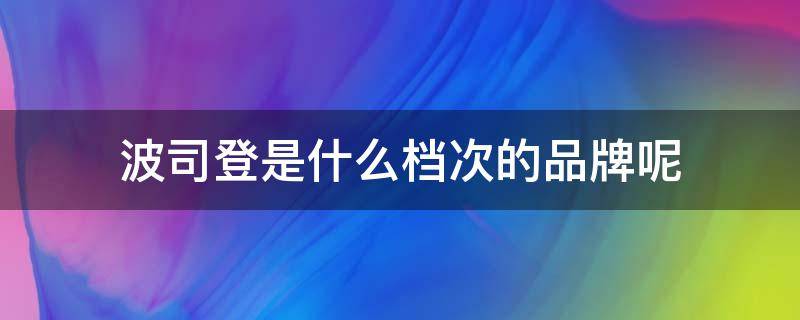 波司登是什么档次的品牌呢